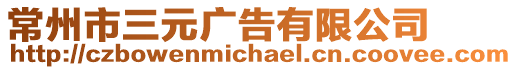 常州市三元广告有限公司
http://czbowenmichael.cn.coovee.com